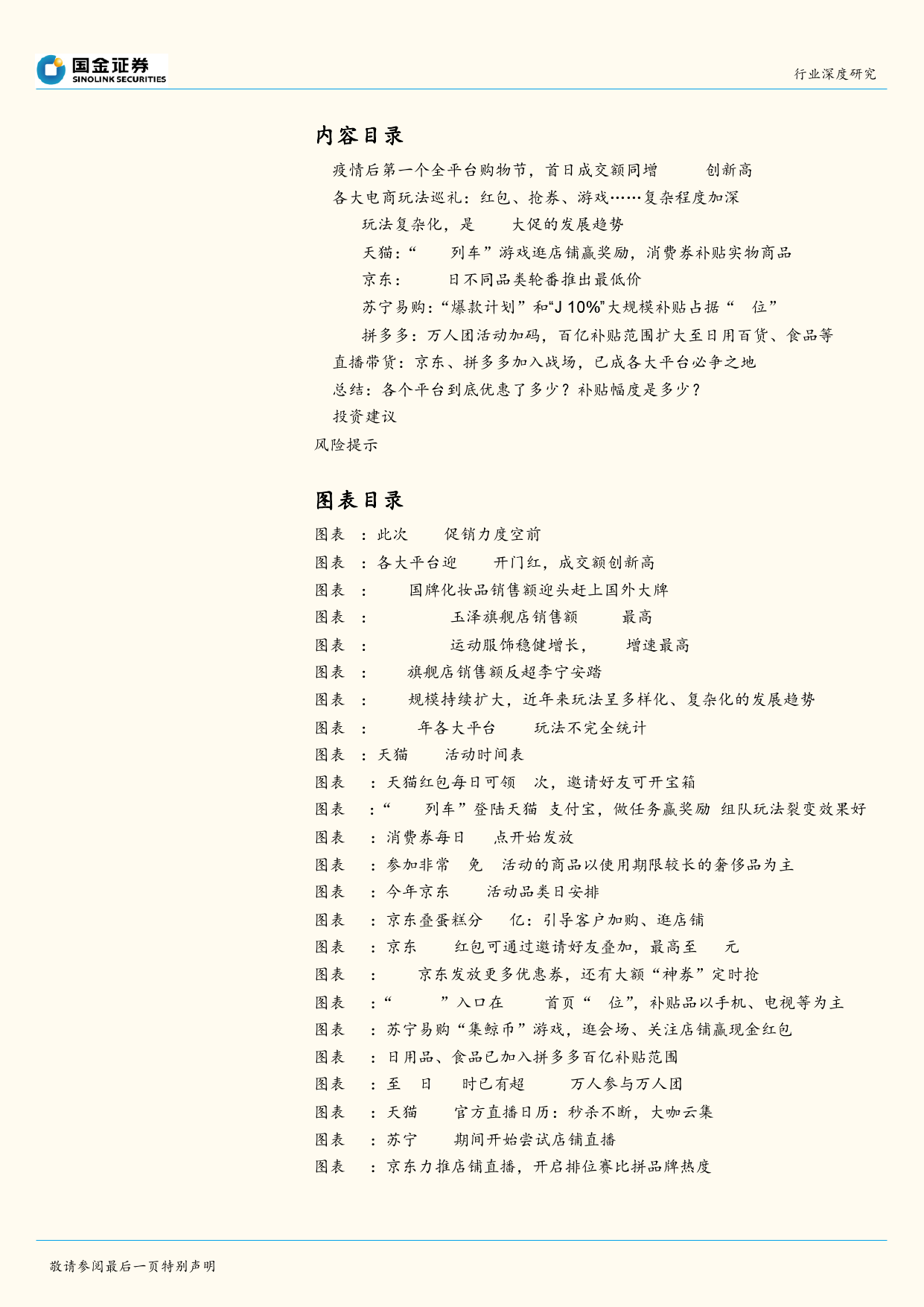 国金证券
SINOLINK SECURITIES

行业深度研究

内容目录

疫情后第一个全平台购物节，首日成交额同增 创新高
各大电商玩法巡礼：红包、抢券、游戏……复杂程度加深
玩法复杂化，是 大促的发展趋势
天猫：“ 列车”游戏逛店铺赢奖励，消费券补贴实物商品
京东： 日不同品类轮番推出最低价
苏宁易购：“爆款计划”和“J 10%”大规模补贴占据“ 位”
拼多多：万人团活动加码，百亿补贴范围扩大至日用百货、食品等
直播带货：京东、拼多多加入战场，已成各大平台必争之地
总结：各个平台到底优惠了多少？补贴幅度是多少？
投资建议
风险提示

图表目录

图表 ：此次 促销力度空前
图表 ：各大平台迎 开门红，成交额创新高
图表 ： 国牌化妆品销售额迎头赶上国外大牌
图表 ： 玉泽旗舰店销售额 最高
图表 ： 运动服饰稳健增长， 增速最高
图表 ： 旗舰店销售额反超李宁安踏
图表 ： 规模持续扩大，近年来玩法呈多样化、复杂化的发展趋势
图表 ： 年各大平台 玩法不完全统计
图表 ：天猫 活动时间表
图表 ：天猫红包每日可领 次，邀请好友可开宝箱
图表 ：“ 列车”登陆天猫 支付宝，做任务赢奖励 组队玩法裂变效果好
图表 ：消费券每日 点开始发放
图表 ：参加非常 免 活动的商品以使用期限较长的奢侈品为主
图表 ：今年京东 活动品类日安排
图表 ：京东叠蛋糕分 亿：引导客户加购、逛店铺
图表 ：京东 红包可通过邀请好友叠加，最高至 元
图表 ： 京东发放更多优惠券，还有大额“神券”定时抢
图表 ：“ ”入口在 首页“ 位”，补贴品以手机、电视等为主
图表 ：苏宁易购“集鲸币”游戏，逛会场、关注店铺赢现金红包
图表 ：日用品、食品已加入拼多多百亿补贴范围
图表 ：至 日 时已有超 万人参与万人团
图表 ：天猫 官方直播日历：秒杀不断，大咖云集
图表 ：苏宁 期间开始尝试店铺直播
图表 ：京东力推店铺直播，开启排位赛比拼品牌热度

敬请参阅最后一页特别声明